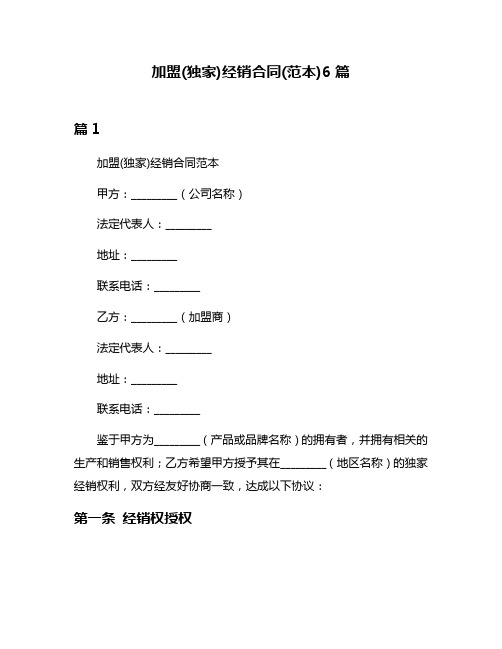 加盟(独家)经销合同(范本)6 篇

篇 1

加盟(独家)经销合同范本

甲方：________（公司名称）

法定代表人：________

地址：________

联系电话：________

乙方：________（加盟商）

法定代表人：________

地址：________

联系电话：________

鉴于甲方为________（产品或品牌名称）的拥有者，并拥有相关的生产和销售权利；乙方希望甲方授予其在________（地区名称）的独家经销权利，双方经友好协商一致，达成以下协议：

第一条 经销权授权